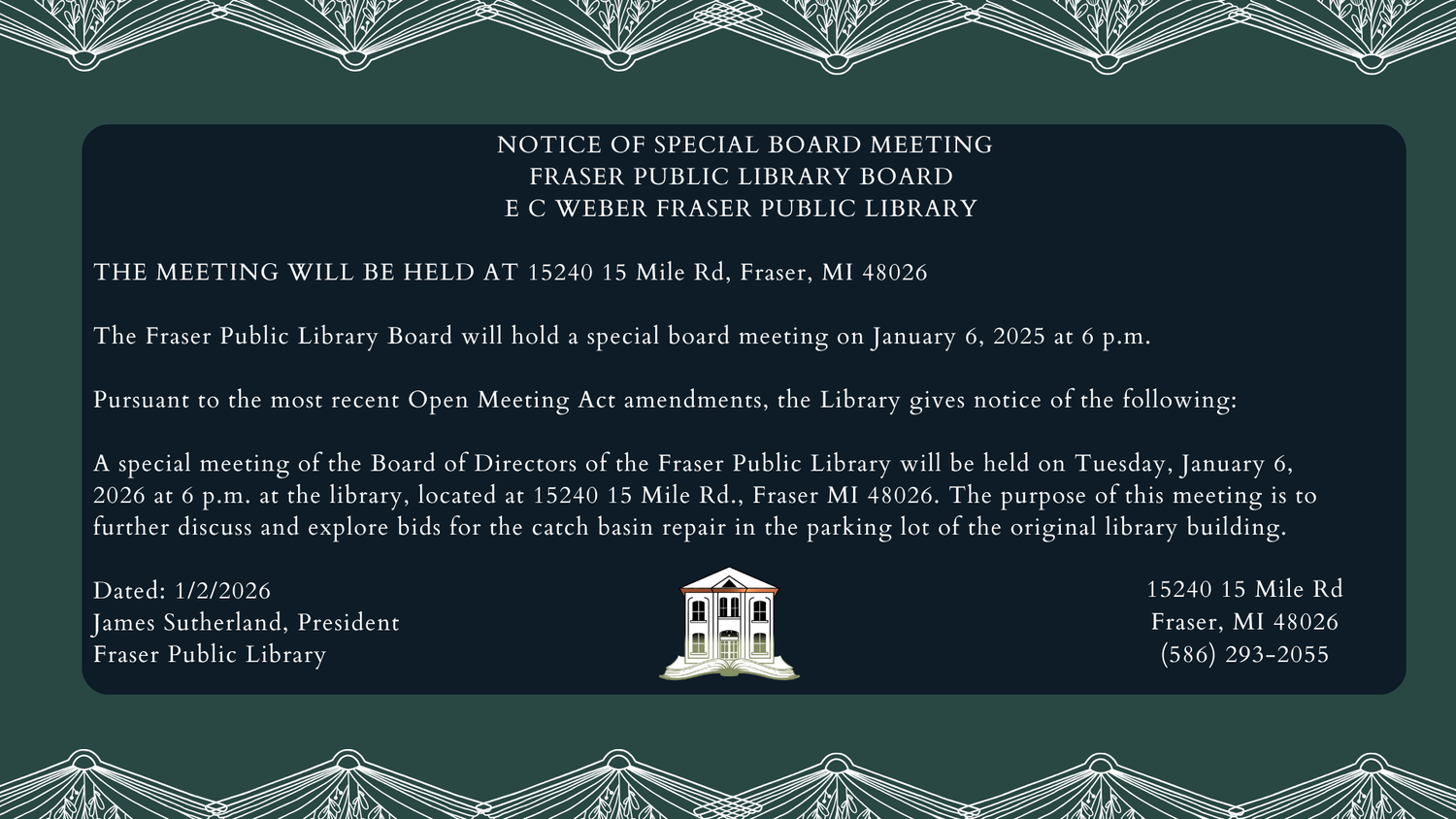 NOTICE OF SPECIAL BOARD MEETING
FRASER PUBLIC LIBRARY BOARD
E C WEBER FRASER PUBLIC LIBRARY

THE MEETING WILL BE HELD AT 15240 15 Mile Rd, Fraser, MI 48026

The Fraser Public Library Board will hold a special board meeting on January 6, 2025 at 6 p.m.

Pursuant to the most recent Open Meeting Act amendments, the Library gives notice of the following:

A special meeting of the Board of Directors of the Fraser Public Library will be held on Tuesday, January 6, 2026 at 6 p.m. at the library, located at 15240 15 Mile Rd., Fraser MI 48026. The purpose of this meeting is to further discuss and explore bids for the catch basin repair in the parking lot of the original library building.

Dated: 1/2/2026
James Sutherland, President
Fraser Public Library

15240 15 Mile Rd
Fraser, MI 48026
(586) 293-2055